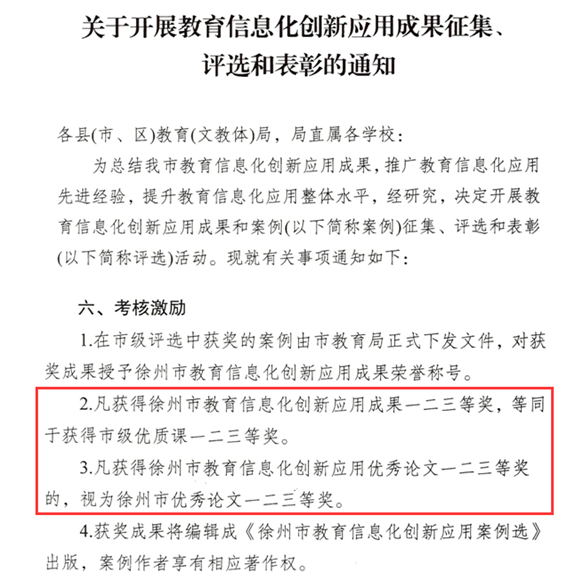 关于开展教育信息化创新应用成果征集、评选和表彰的通知

各县(市、区)教育(文教体)局，局直属各学校：

为总结我市教育信息化创新应用成果，推广教育信息化应用先进经验，提升教育信息化应用整体水平，经研究，决定开展教育信息化创新应用成果和案例(以下简称案例)征集、评选和表彰(以下简称评选)活动。现就有关事项通知如下：

六、考核激励

1.在市级评选中获奖的案例由市教育局正式下发文件，对获奖成果授予徐州市教育信息化创新应用成果荣誉称号。

2.凡获得徐州市教育信息化创新应用成果一二三等奖，等同于获得市级优质课一二三等奖。

3.凡获得徐州市教育信息化创新应用优秀论文一二三等奖的，视为徐州市优秀论文一二三等奖。

4.获奖成果将编辑成《徐州市教育信息化创新应用案例选》出版，案例作者享有相应著作权。